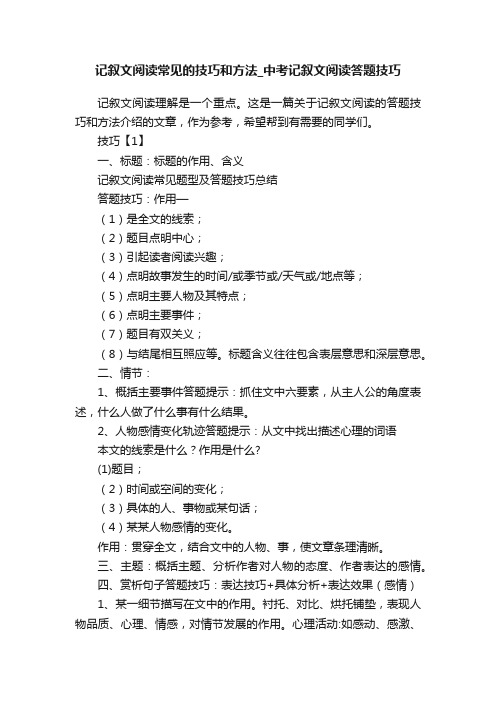 记叙文阅读常见的技巧和方法_中考记叙文阅读答题技巧

记叙文阅读理解是一个重点。这是一篇关于记叙文阅读的答题技巧和方法介绍的文章，作为参考，希望帮到有需要的同学们。

技巧【1】

一、标题：标题的作用、含义

记叙文阅读常见题型及答题技巧总结

答题技巧：作用—

（1）是全文的线索；

（2）题目点明中心；

（3）引起读者阅读兴趣；

（4）点明故事发生的时间/或季节或/天气或/地点等；

（5）点明主要人物及其特点；

（6）点明主要事件；

（7）题目有双关义；

（8）与结尾相互照应等。标题含义往往包含表层意思和深层意思。

二、情节：

1、概括主要事件答题提示：抓住文中六要素，从主人公的角度表述，什么人做了什么事有什么结果。

2、人物感情变化轨迹答题提示：从文中找出描述心理的词语

本文的线索是什么？作用是什么?

(1)题目；

（2）时间或空间的变化；

（3）具体的人、事物或某句话；

（4）某某人物感情的变化。

作用：贯穿全文，结合文中的人物、事，使文章条理清晰。

三、主题：概括主题、分析作者对人物的态度、作者表达的感情。

四、赏析句子答题技巧：表达技巧+具体分析+表达效果（感情）

1、某一细节描写在文中的作用。衬托、对比、烘托铺垫，表现人物品质、心理、情感，对情节发展的作用。心理活动:如感动、感激、